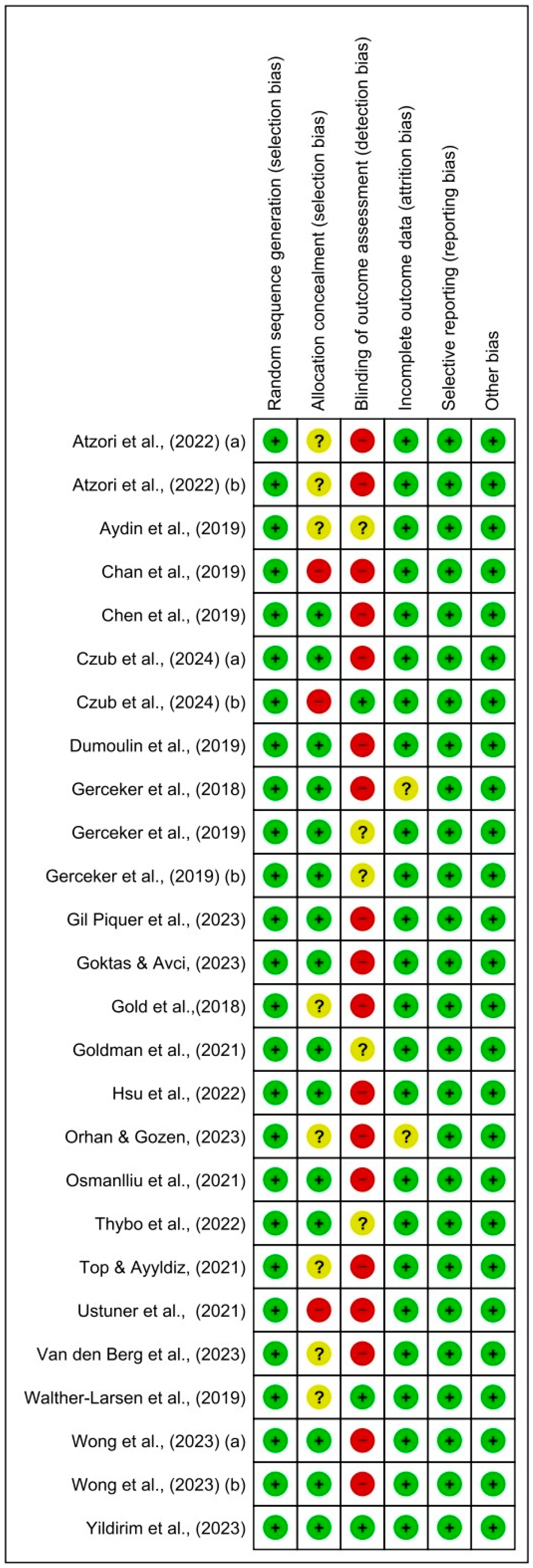 | | Random sequence generation (selection bias) | Allocation concealment (selection bias) | Blinding of outcome assessment (detection bias) | Incomplete outcome data (attrition bias) | Selective reporting (reporting bias) | Other bias |
|---|---|---|---|---|---|---|
| Atzori et al., (2022) (a) | + | ? | − | + | + | + |
| Atzori et al., (2022) (b) | + | ? | − | + | + | + |
| Aydin et al., (2019) | + | ? | ? | + | + | + |
| Chan et al., (2019) | + | − | − | + | + | + |
| Chen et al., (2019) | + | + | − | + | + | + |
| Czub et al., (2024) (a) | + | + | − | + | + | + |
| Czub et al., (2024) (b) | + | − | + | + | + | + |
| Dumoulin et al., (2019) | + | + | − | + | + | + |
| Gerceker et al., (2018) | + | + | − | ? | + | + |
| Gerceker et al., (2019) | + | + | ? | + | + | + |
| Gerceker et al., (2019) (b) | + | + | ? | + | + | + |
| Gil Piquer et al., (2023) | + | + | − | + | + | + |
| Goktas & Avci, (2023) | + | + | − | + | + | + |
| Gold et al.,(2018) | + | ? | − | + | + | + |
| Goldman et al., (2021) | + | + | ? | + | + | + |
| Hsu et al., (2022) | + | + | − | + | + | + |
| Orhan & Gozen, (2023) | + | ? | − | ? | + | + |
| Osmanlliu et al., (2021) | + | + | − | + | + | + |
| Thybo et al., (2022) | + | + | ? | + | + | + |
| Top & Ayyldiz, (2021) | + | ? | − | + | + | + |
| Ustuner et al., (2021) | + | − | − | + | + | + |
| Van den Berg et al., (2023) | + | ? | − | + | + | + |
| Walther-Larsen et al., (2019) | + | ? | + | + | + | + |
| Wong et al., (2023) (a) | + | + | − | + | + | + |
| Wong et al., (2023) (b) | + | + | − | + | + | + |
| Yildirim et al., (2023) | + | + | + | + | + | + |